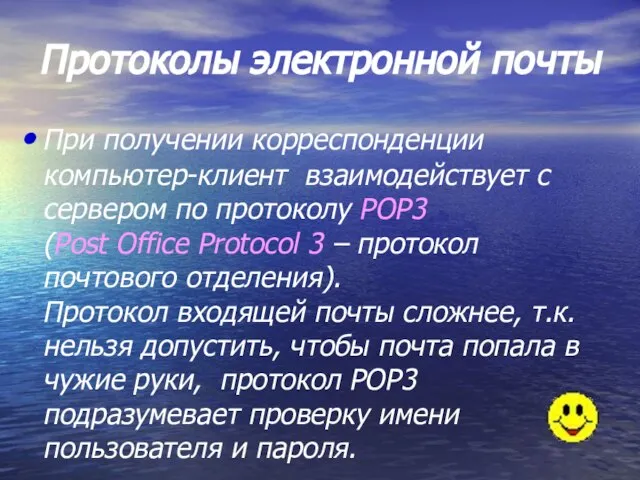 Протоколы электронной почты

• При получении корреспонденции компьютер-клиент взаимодействует с сервером по протоколу POP3 (Post Office Protocol 3 – протокол почтового отделения).
Протокол входящей почты сложнее, т.к. нельзя допустить, чтобы почта попала в чужие руки, протокол POP3 подразумевает проверку имени пользователя и пароля.